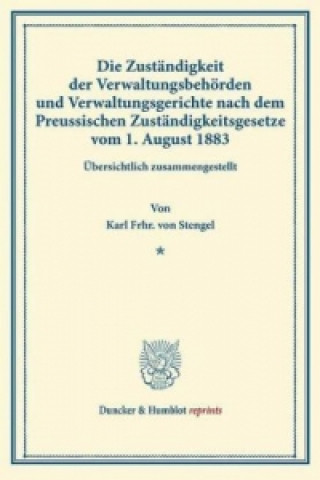 Die Zuständigkeit der Verwaltungsbehörden und Verwaltungsgerichte nach dem Preussischen Zuständigkeitsgesetze vom 1. August 1883

Übersichtlich zusammengestellt

Von

Karl Frhr. von Stengel

*

Duncker & Humblot reprints